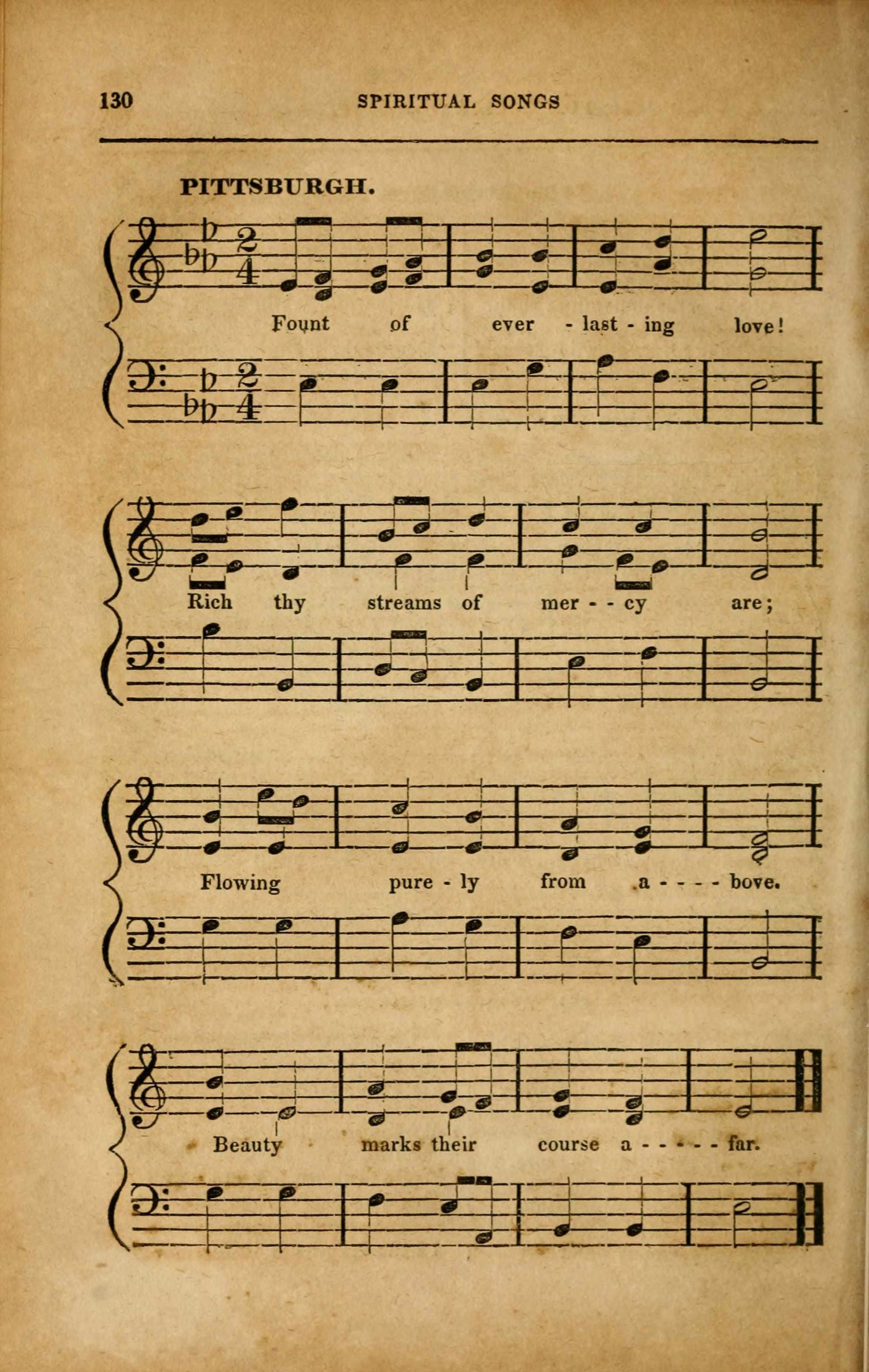 130 SPIRITUAL SONGS

PITTSBURGH.

Fount of ever - last - ing love!

Rich thy streams of mer - - cy are;

Flowing pure - ly from a - - - - bove.

Beauty marks their course a - - - - - far.